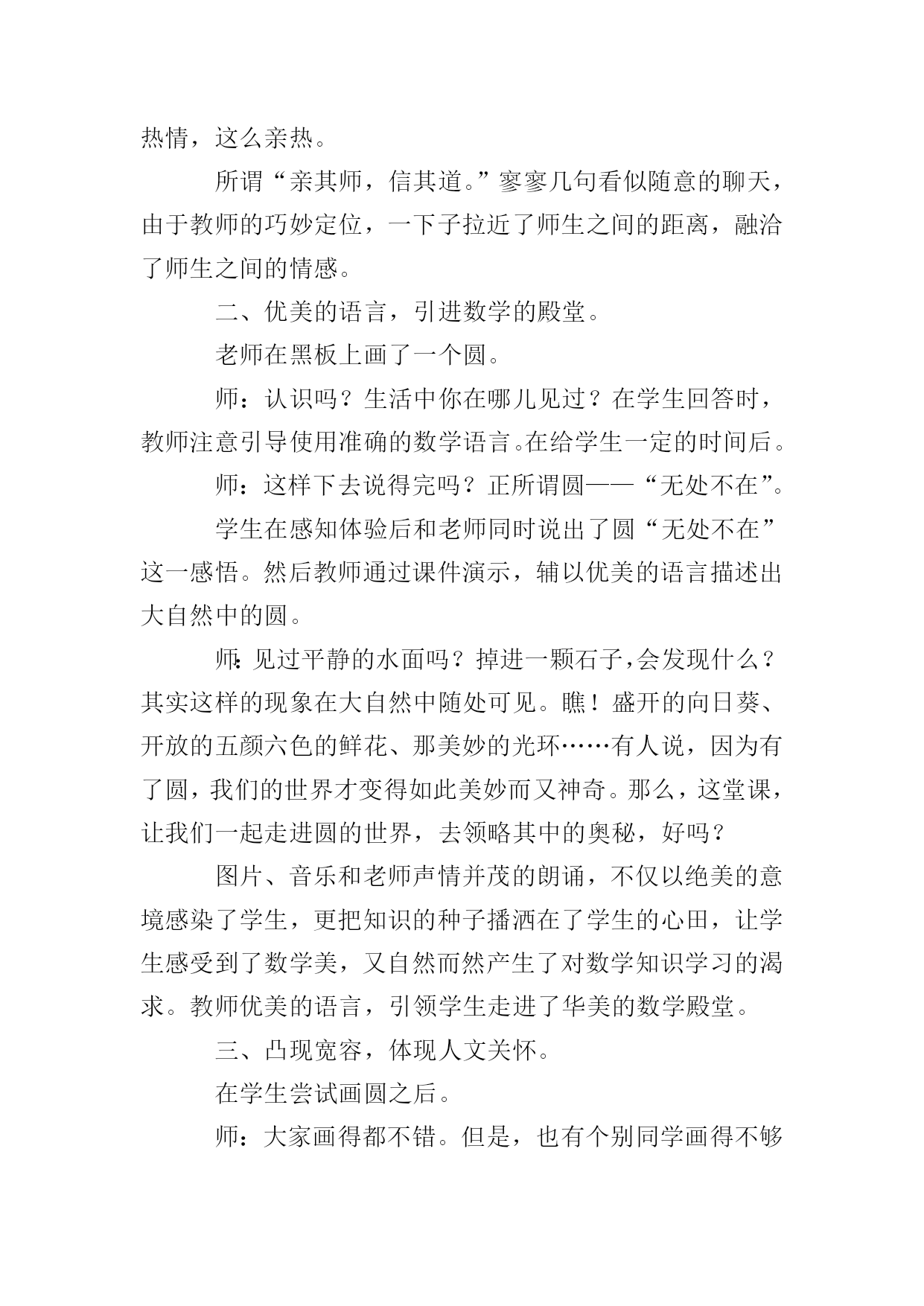 热情，这么亲热。

所谓“亲其师，信其道。”寥寥几句看似随意的聊天，由于教师的巧妙定位，一下子拉近了师生之间的距离，融洽了师生之间的情感。

二、优美的语言，引进数学的殿堂。

老师在黑板上画了一个圆。

师：认识吗？生活中你在哪儿见过？在学生回答时，教师注意引导使用准确的数学语言。在给学生一定的时间后。

师：这样下去说得完吗？正所谓圆——“无处不在”。

学生在感知体验后和老师同时说出了圆“无处不在”这一感悟。然后教师通过课件演示，辅以优美的语言描述出大自然中的圆。

师：见过平静的水面吗？掉进一颗石子，会发现什么？其实这样的现象在大自然中随处可见。瞧！盛开的向日葵、开放的五颜六色的鲜花、那美妙的光环……有人说，因为有了圆，我们的世界才变得如此美妙而又神奇。那么，这堂课，让我们一起走进圆的世界，去领略其中的奥秘，好吗？

图片、音乐和老师声情并茂的朗诵，不仅以绝美的意境感染了学生，更把知识的种子播洒在了学生的心田，让学生感受到了数学美，又自然而然产生了对数学知识学习的渴求。教师优美的语言，引领学生走进了华美的数学殿堂。

三、凸现宽容，体现人文关怀。

在学生尝试画圆之后。

师：大家画得都不错。但是，也有个别同学画得不够